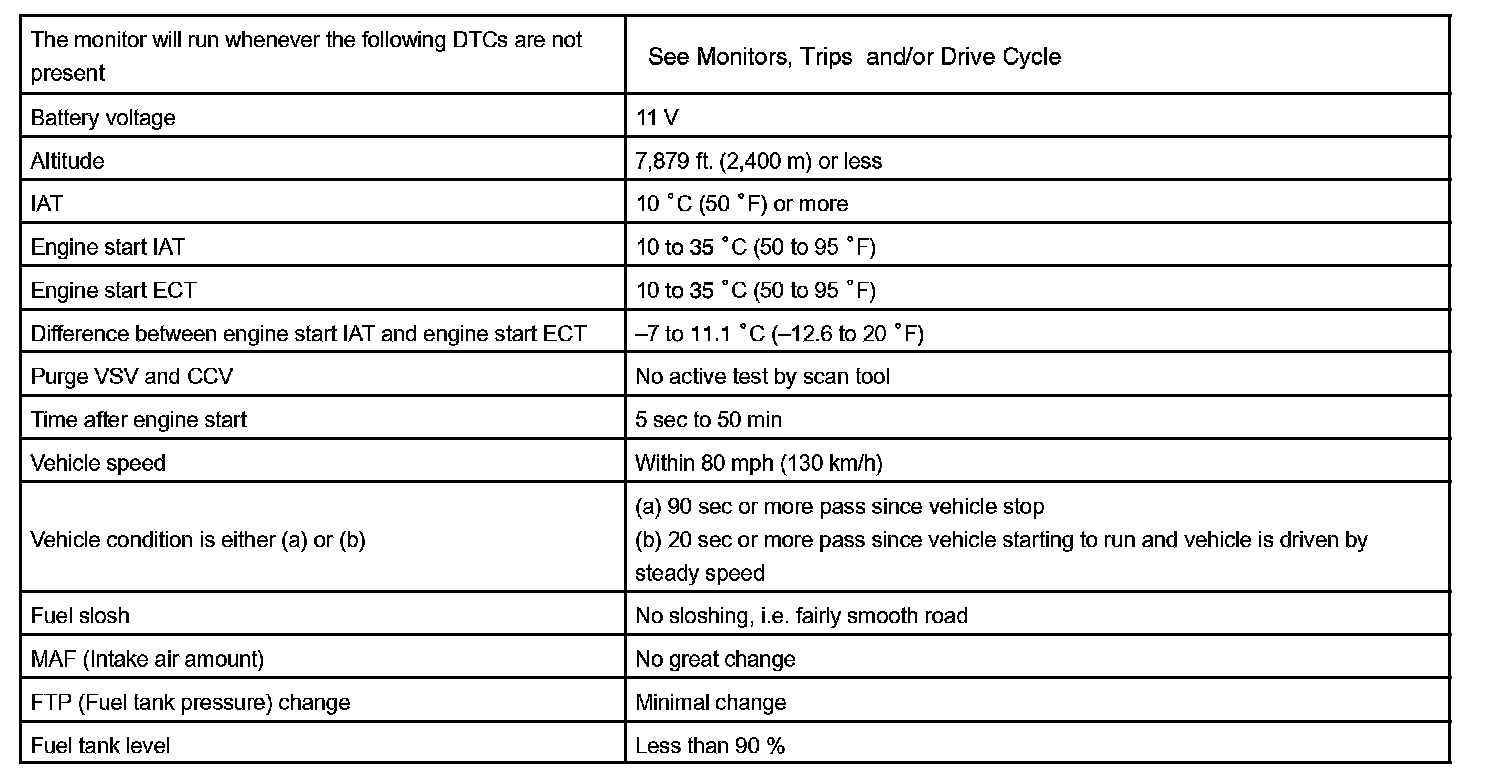 | The monitor will run whenever the following DTCs are not present | See Monitors, Trips and/or Drive Cycle |
|---|---|
| Battery voltage | 11 V |
| Altitude | 7,879 ft. (2,400 m) or less |
| IAT | 10 °C (50 °F) or more |
| Engine start IAT | 10 to 35 °C (50 to 95 °F) |
| Engine start ECT | 10 to 35 °C (50 to 95 °F) |
| Difference between engine start IAT and engine start ECT | –7 to 11.1 °C (–12.6 to 20 °F) |
| Purge VSV and CCV | No active test by scan tool |
| Time after engine start | 5 sec to 50 min |
| Vehicle speed | Within 80 mph (130 km/h) |
| Vehicle condition is either (a) or (b) | (a) 90 sec or more pass since vehicle stop (b) 20 sec or more pass since vehicle starting to run and vehicle is driven by steady speed |
| Fuel slosh | No sloshing, i.e. fairly smooth road |
| MAF (Intake air amount) | No great change |
| FTP (Fuel tank pressure) change | Minimal change |
| Fuel tank level | Less than 90 % |